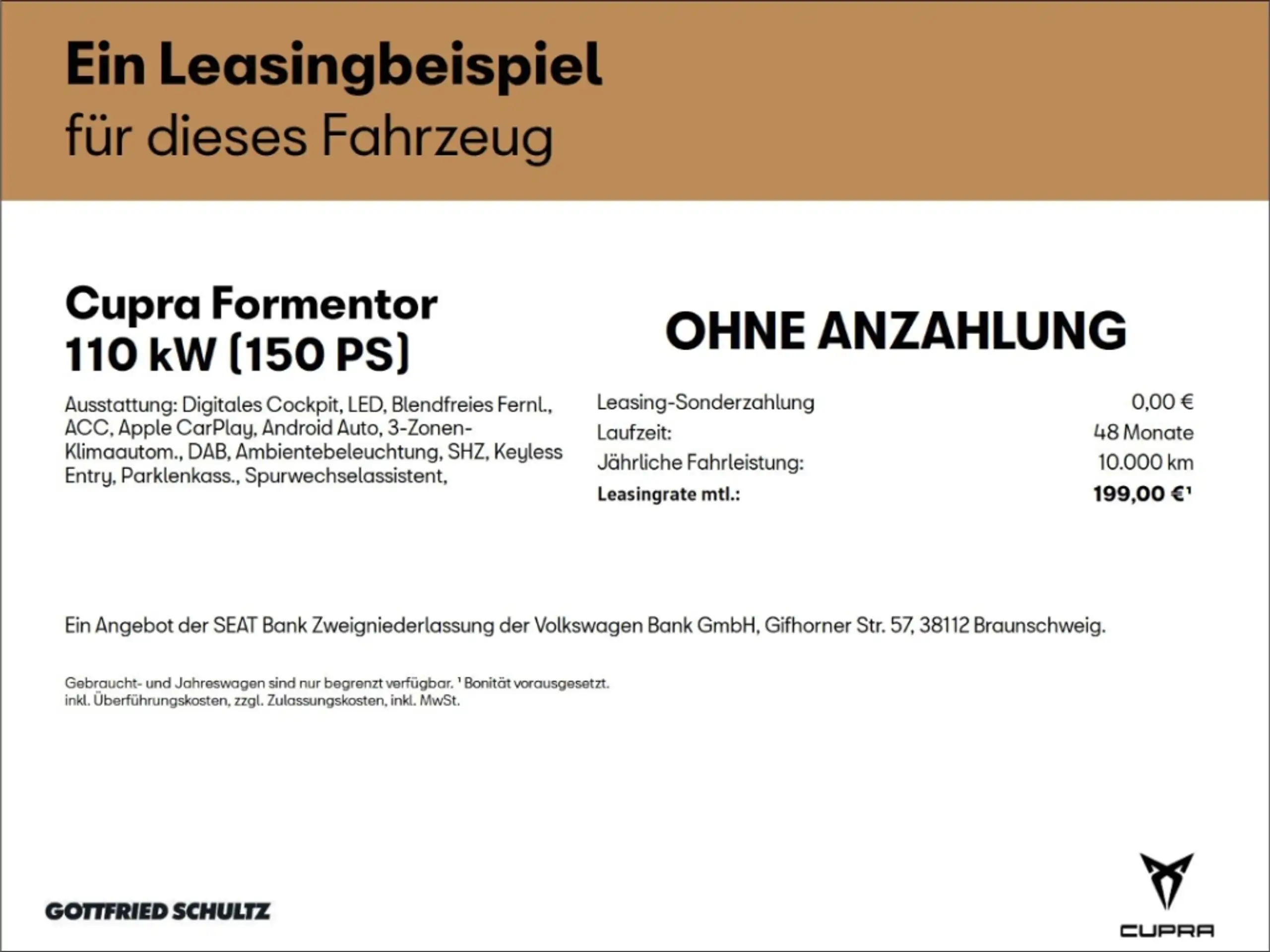 Ein Leasingbeispiel
für dieses Fahrzeug

Cupra Formentor
110 kW (150 PS)

Ausstattung: Digitales Cockpit, LED, Blendfreies Fernl., ACC, Apple CarPlay, Android Auto, 3-Zonen-Klimaautom., DAB, Ambientebeleuchtung, SHZ, Keyless Entry, Parklenkass., Spurwechselassistent,

OHNE ANZAHLUNG

Leasing-Sonderzahlung 0,00 €
Laufzeit: 48 Monate
Jährliche Fahrleistung: 10.000 km
Leasingrate mtl.: 199,00 €$^{1}$

Ein Angebot der SEAT Bank Zweigniederlassung der Volkswagen Bank GmbH, Gifhorner Str. 57, 38112 Braunschweig.

Gebraucht- und Jahreswagen sind nur begrenzt verfügbar. $^{1}$ Bonität vorausgesetzt.
inkl. Überführungskosten, zzgl. Zulassungskosten, inkl. MwSt.

GOTTFRIED SCHULTZ

CUPRA